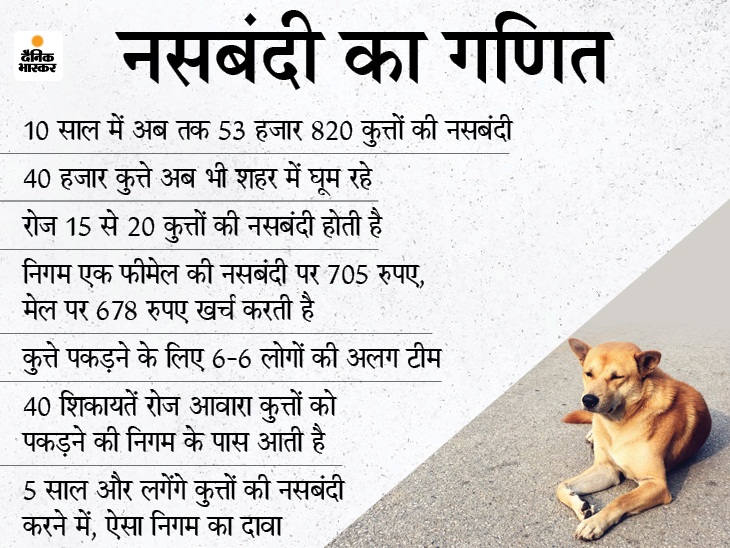 दैनिक भास्कर

नसबंदी का गणित

10 साल में अब तक 53 हजार 820 कुत्तों की नसबंदी

40 हजार कुत्ते अब भी शहर में घूम रहे

रोज 15 से 20 कुत्तों की नसबंदी होती है

निगम एक फीमेल की नसबंदी पर 705 रुपए, मेल पर 678 रुपए खर्च करती है

कुत्ते पकड़ने के लिए 6-6 लोगों की अलग टीम

40 शिकायतें रोज आवारा कुत्तों को पकड़ने की निगम के पास आती है

5 साल और लगेंगे कुत्तों की नसबंदी करने में, ऐसा निगम का दावा